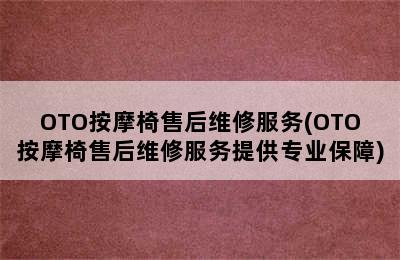 OTO按摩椅售后维修服务(OTO按摩椅售后维修服务提供专业保障)